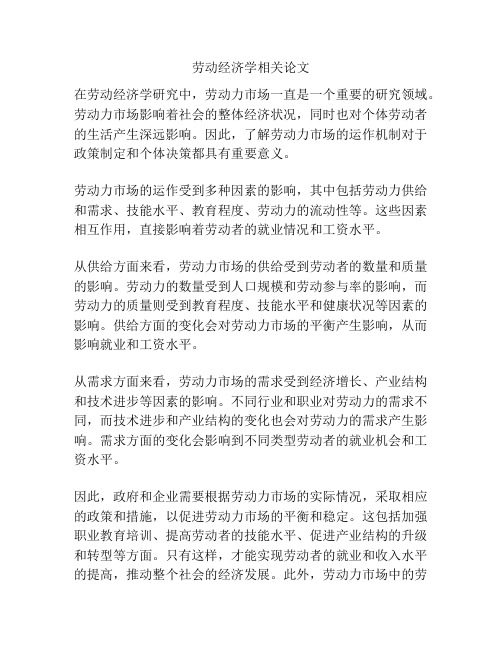 劳动经济学相关论文

在劳动经济学研究中，劳动力市场一直是一个重要的研究领域。劳动力市场影响着社会的整体经济状况，同时也对个体劳动者的生活产生深远影响。因此，了解劳动力市场的运作机制对于政策制定和个体决策都具有重要意义。

劳动力市场的运作受到多种因素的影响，其中包括劳动力供给和需求、技能水平、教育程度、劳动力的流动性等。这些因素相互作用，直接影响着劳动者的就业情况和工资水平。

从供给方面来看，劳动力市场的供给受到劳动者的数量和质量的影响。劳动力的数量受到人口规模和劳动参与率的影响，而劳动力的质量则受到教育程度、技能水平和健康状况等因素的影响。供给方面的变化会对劳动力市场的平衡产生影响，从而影响就业和工资水平。

从需求方面来看，劳动力市场的需求受到经济增长、产业结构和技术进步等因素的影响。不同行业和职业对劳动力的需求不同，而技术进步和产业结构的变化也会对劳动力的需求产生影响。需求方面的变化会影响到不同类型劳动者的就业机会和工资水平。

因此，政府和企业需要根据劳动力市场的实际情况，采取相应的政策和措施，以促进劳动力市场的平衡和稳定。这包括加强职业教育培训、提高劳动者的技能水平、促进产业结构的升级和转型等方面。只有这样，才能实现劳动者的就业和收入水平的提高，推动整个社会的经济发展。此外，劳动力市场中的劳